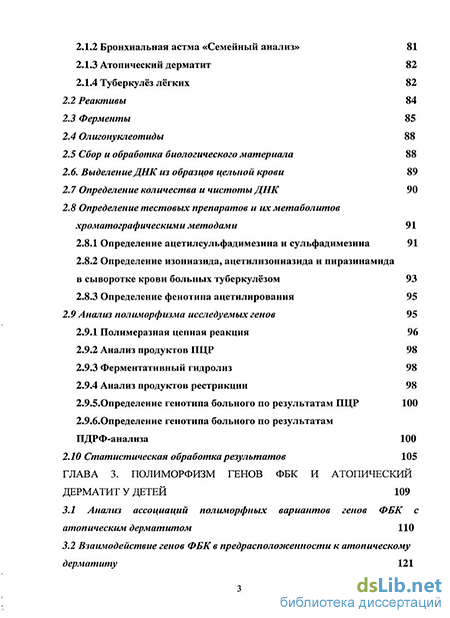 2.1.2 Бронхиальная астма «Семейный анализ» 81

2.1.3 Атопический дерматит 82

2.1.4 Туберкулёз лёгких 82

2.2 Реактивы 84

2.3 Ферменты 85

2.4 Олигонуклеотиды 88

2.5 Сбор и обработка биологического материала 88

2.6. Выделение ДНК из образцов цельной крови 89

2.7 Определение количества и чистоты ДНК 90

2.8 Определение тестовых препаратов и их метаболитов хроматографическими методами 91

2.8.1 Определение ацетилсульфадимезина и сульфадимезина 91

2.8.2 Определение изониазида, ацетилизониазида и пиразинамида в сыворотке крови больных туберкулёзом 93

2.8.3 Определение фенотипа ацетилирования 95

2.9 Анализ полиморфизма исследуемых генов 95

2.9.1 Полимеразная цепная реакция 96

2.9.2 Анализ продуктов ПЦР 98

2.9.3 Ферментативный гидролиз 98

2.9.4 Анализ продуктов рестрикции 98

2.9.5.Определение генотипа больного по результатам ПЦР 100

2.9.6.Определение генотипа больного по результатам ПДРФ-анализа 100

2.10 Статистическая обработка результатов 105

ГЛАВА 3. ПОЛИМОРФИЗМ ГЕНОВ ФБК И АТОПИЧЕСКИЙ ДЕРМАТИТ У ДЕТЕЙ 109

3.1 Анализ ассоциаций полиморфных вариантов генов ФБК с атопическим дерматитом 110

3.2 Взаимодействие генов ФБК в предрасположенности к атопическому дерматиту 121

3

dsLib.net
библиотека диссертаций